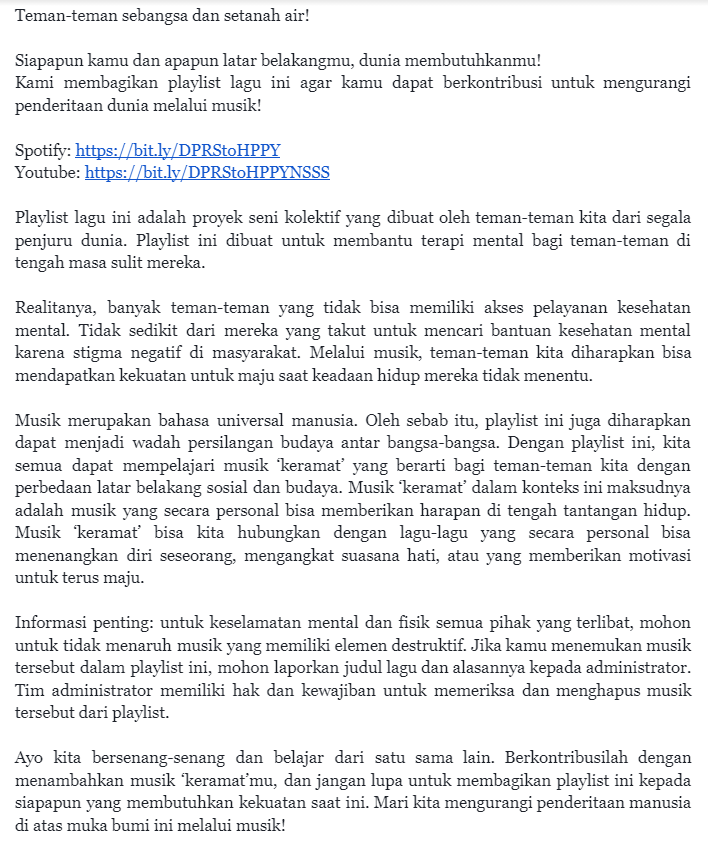 Teman-teman sebangsa dan setanah air!

Siapapun kamu dan apapun latar belakangmu, dunia membutuhkanmu!
Kami membagikan playlist lagu ini agar kamu dapat berkontribusi untuk mengurangi penderitaan dunia melalui musik!

Spotify: https://bit.ly/DPRStoHPPY
Youtube: https://bit.ly/DPRStoHPPYNSSS

Playlist lagu ini adalah proyek seni kolektif yang dibuat oleh teman-teman kita dari segala penjuru dunia. Playlist ini dibuat untuk membantu terapi mental bagi teman-teman di tengah masa sulit mereka.

Realitanya, banyak teman-teman yang tidak bisa memiliki akses pelayanan kesehatan mental. Tidak sedikit dari mereka yang takut untuk mencari bantuan kesehatan mental karena stigma negatif di masyarakat. Melalui musik, teman-teman kita diharapkan bisa mendapatkan kekuatan untuk maju saat keadaan hidup mereka tidak menentu.

Musik merupakan bahasa universal manusia. Oleh sebab itu, playlist ini juga diharapkan dapat menjadi wadah persilangan budaya antar bangsa-bangsa. Dengan playlist ini, kita semua dapat mempelajari musik 'keramat' yang berarti bagi teman-teman kita dengan perbedaan latar belakang sosial dan budaya. Musik 'keramat' dalam konteks ini maksudnya adalah musik yang secara personal bisa memberikan harapan di tengah tantangan hidup. Musik 'keramat' bisa kita hubungkan dengan lagu-lagu yang secara personal bisa menenangkan diri seseorang, mengangkat suasana hati, atau yang memberikan motivasi untuk terus maju.

Informasi penting: untuk keselamatan mental dan fisik semua pihak yang terlibat, mohon untuk tidak menaruh musik yang memiliki elemen destruktif. Jika kamu menemukan musik tersebut dalam playlist ini, mohon laporkan judul lagu dan alasannya kepada administrator. Tim administrator memiliki hak dan kewajiban untuk memeriksa dan menghapus musik tersebut dari playlist.

Ayo kita bersenang-senang dan belajar dari satu sama lain. Berkontribusilah dengan menambahkan musik 'keramat'mu, dan jangan lupa untuk membagikan playlist ini kepada siapapun yang membutuhkan kekuatan saat ini. Mari kita mengurangi penderitaan manusia di atas muka bumi ini melalui musik!